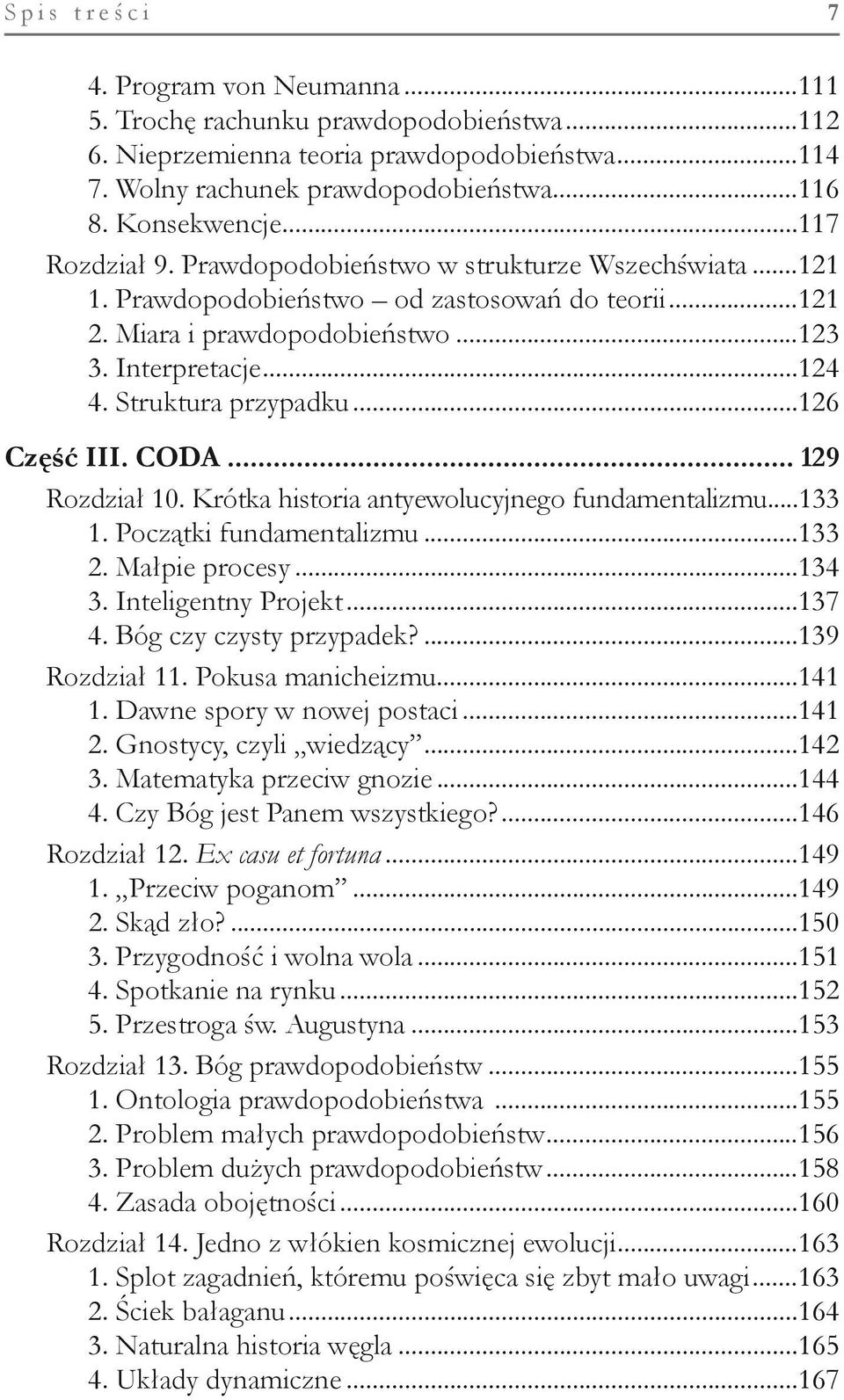 Spis treści 7

4. Program von Neumanna ...111
5. Trochę rachunku prawdopodobieństwa ...112
6. Nieprzemienna teoria prawdopodobieństwa ...114
7. Wolny rachunek prawdopodobieństwa ...116
8. Konsekwencje ...117
Rozdział 9. Prawdopodobieństwo w strukturze Wszechświata ...121
1. Prawdopodobieństwo – od zastosowań do teorii ...121
2. Miara i prawdopodobieństwo ...123
3. Interpretacje ...124
4. Struktura przypadku ...126

Część III. CODA ... 129
Rozdział 10. Krótka historia antyewolucyjnego fundamentalizmu ...133
1. Początki fundamentalizmu ...133
2. Małpie procesy ...134
3. Inteligentny Projekt ...137
4. Bóg czy czysty przypadek? ...139
Rozdział 11. Pokusa manicheizmu ...141
1. Dawne spory w nowej postaci ...141
2. Gnostycy, czyli „wiedzący” ...142
3. Matematyka przeciw gnozie ...144
4. Czy Bóg jest Panem wszystkiego? ...146
Rozdział 12. Ex casu et fortuna ...149
1. „Przeciw poganom” ...149
2. Skąd zło? ...150
3. Przygodność i wolna wola ...151
4. Spotkanie na rynku ...152
5. Przestroga św. Augustyna ...153
Rozdział 13. Bóg prawdopodobieństw ...155
1. Ontologia prawdopodobieństwa ...155
2. Problem małych prawdopodobieństw ...156
3. Problem dużych prawdopodobieństw ...158
4. Zasada obojętności ...160
Rozdział 14. Jedno z włókien kosmicznej ewolucji ...163
1. Splot zagadnień, któremu poświęca się zbyt mało uwagi ...163
2. Ściek bałaganu ...164
3. Naturalna historia węgla ...165
4. Układy dynamiczne ...167